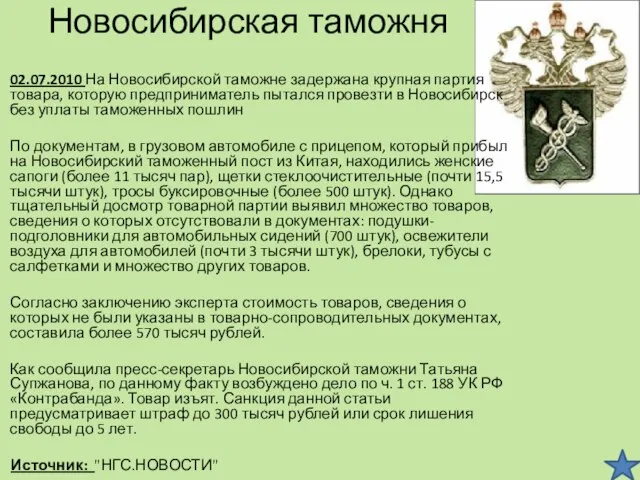 Новосибирская таможня

02.07.2010 На Новосибирской таможне задержана крупная партия товара, которую предприниматель пытался провезти в Новосибирск без уплаты таможенных пошлин

По документам, в грузовом автомобиле с прицепом, который прибыл на Новосибирский таможенный пост из Китая, находились женские сапоги (более 11 тысяч пар), щетки стеклоочистительные (почти 15,5 тысячи штук), тросы буксировочные (более 500 штук). Однако тщательный досмотр товарной партии выявил множество товаров, сведения о которых отсутствовали в документах: подушки-подголовники для автомобильных сидений (700 штук), освежители воздуха для автомобилей (почти 3 тысячи штук), брелоки, тубусы с салфетками и множество других товаров.

Согласно заключению эксперта стоимость товаров, сведения о которых не были указаны в товарно-сопроводительных документах, составила более 570 тысяч рублей.

Как сообщила пресс-секретарь Новосибирской таможни Татьяна Супжанова, по данному факту возбуждено дело по ч. 1 ст. 188 УК РФ «Контрабанда». Товар изъят. Санкция данной статьи предусматривает штраф до 300 тысяч рублей или срок лишения свободы до 5 лет.

Источник: "НГС.НОВОСТИ"